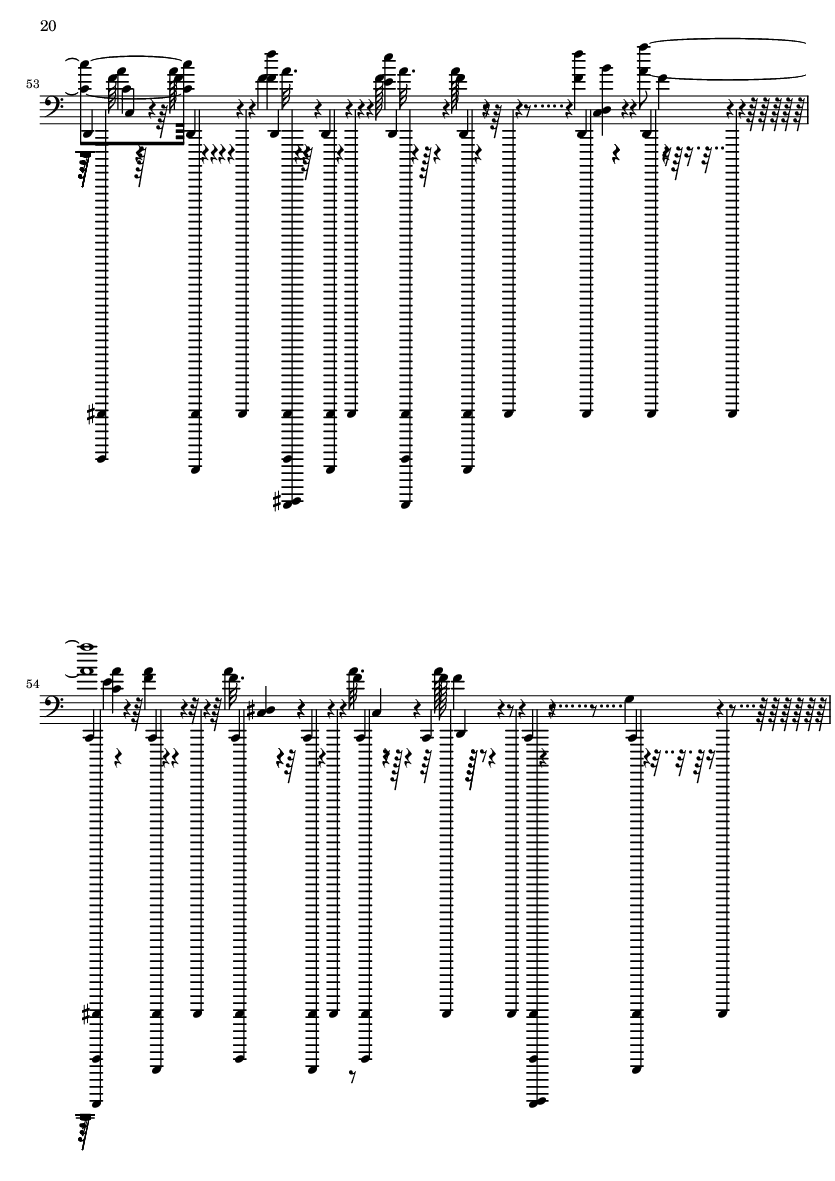 20

53

54